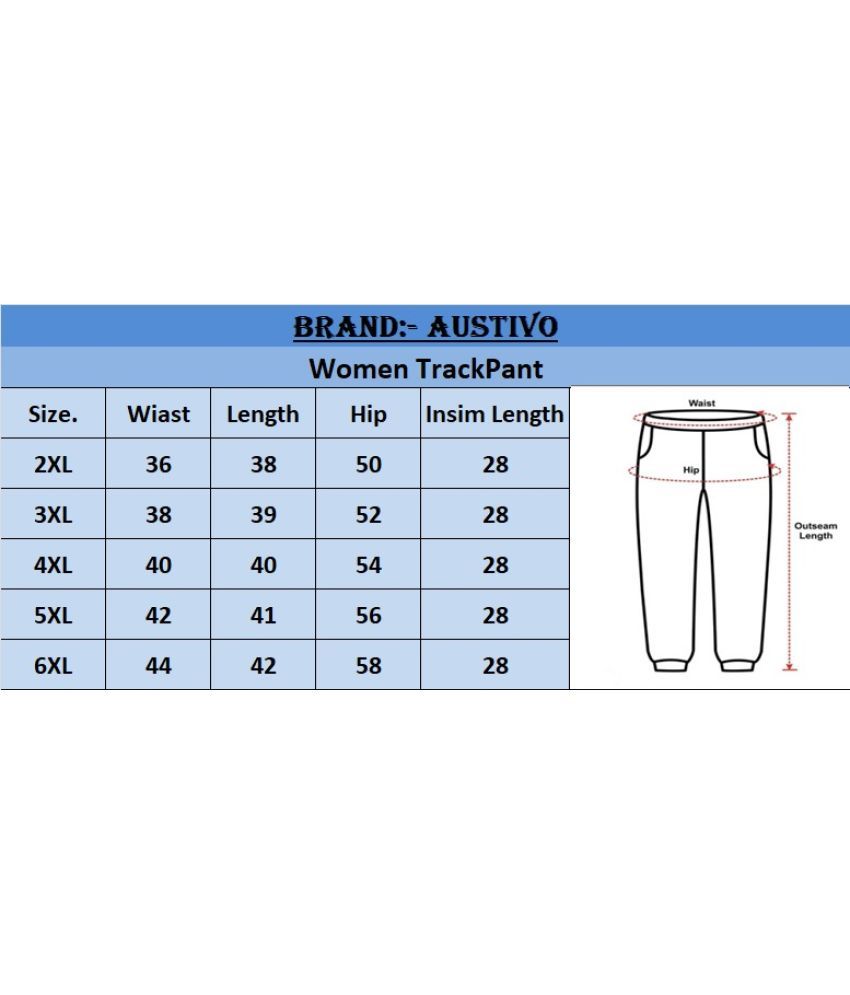 BRAND:- AUSTIVO

Women TrackPant

| Size. | Wiast | Length | Hip | Insim Length |
|---|---|---|---|---|
| 2XL | 36 | 38 | 50 | 28 |
| 3XL | 38 | 39 | 52 | 28 |
| 4XL | 40 | 40 | 54 | 28 |
| 5XL | 42 | 41 | 56 | 28 |
| 6XL | 44 | 42 | 58 | 28 |

Waist

Hip

Outseam Length